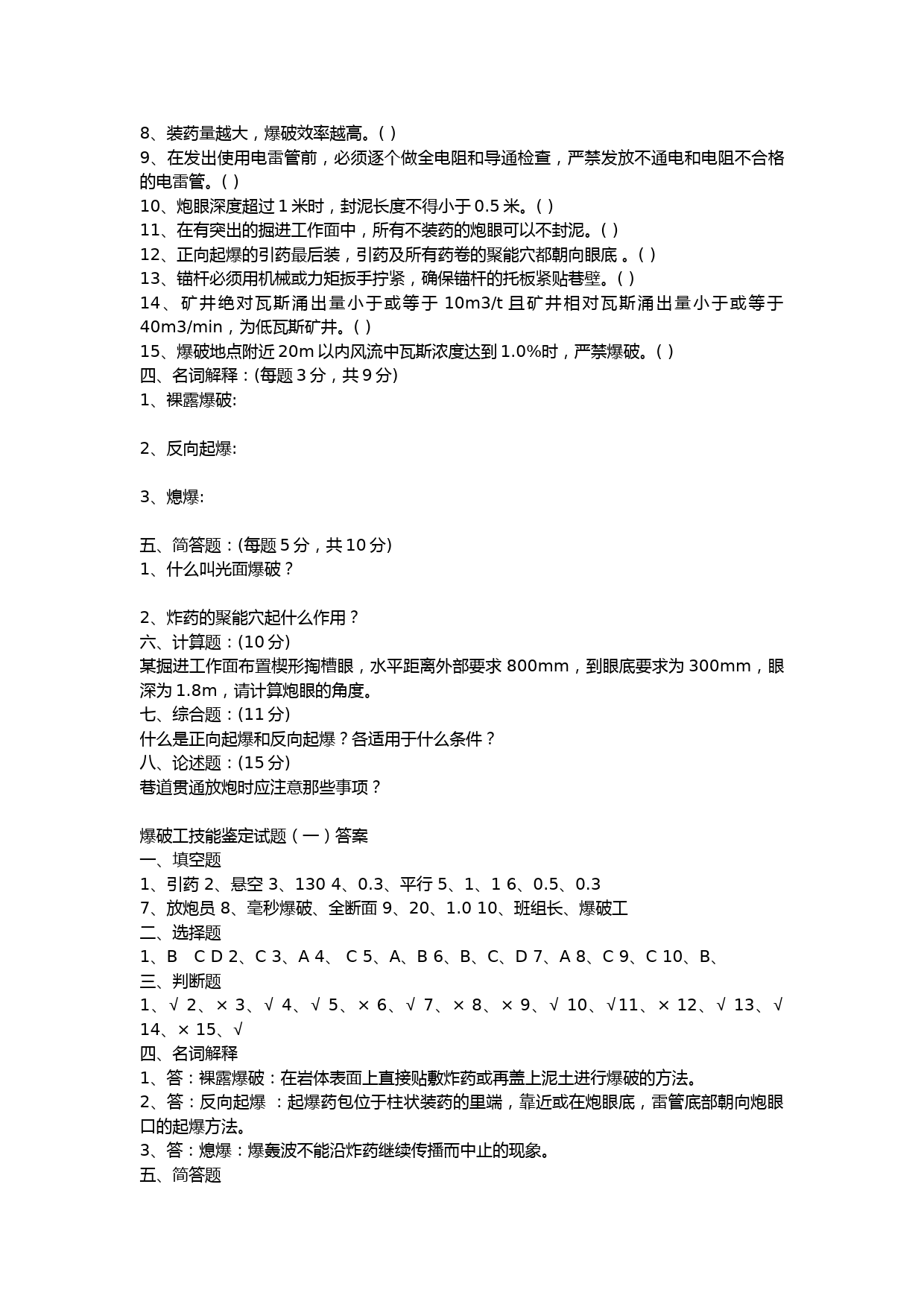 8、装药量越大，爆破效率越高。( )
9、在发出使用电雷管前，必须逐个做全电阻和导通检查，严禁发放不通电和电阻不合格的电雷管。( )
10、炮眼深度超过 1 米时，封泥长度不得小于 0.5 米。( )
11、在有突出的掘进工作面中，所有不装药的炮眼可以不封泥。( )
12、正向起爆的引药最后装，引药及所有药卷的聚能穴都朝向眼底 。( )
13、锚杆必须用机械或力矩扳手拧紧，确保锚杆的托板紧贴巷壁。( )
14、矿井绝对瓦斯涌出量小于或等于 10m3/t 且矿井相对瓦斯涌出量小于或等于 40m3/min，为低瓦斯矿井。( )
15、爆破地点附近 20m 以内风流中瓦斯浓度达到 1.0%时，严禁爆破。( )
四、名词解释：(每题 3 分，共 9 分)
1、裸露爆破:

2、反向起爆:

3、熄爆:

五、简答题：(每题 5 分，共 10 分)
1、什么叫光面爆破？

2、炸药的聚能穴起什么作用？
六、计算题：(10 分)
某掘进工作面布置楔形掏槽眼，水平距离外部要求 800mm，到眼底要求为 300mm，眼深为 1.8m，请计算炮眼的角度。
七、综合题：(11 分)
什么是正向起爆和反向起爆？各适用于什么条件？
八、论述题：(15 分)
巷道贯通放炮时应注意那些事项？

爆破工技能鉴定试题（一）答案
一、填空题
1、引药 2、悬空 3、130 4、0.3、平行 5、1、1 6、0.5、0.3
7、放炮员 8、毫秒爆破、全断面 9、20、1.0 10、班组长、爆破工
二、选择题
1、B C D 2、C 3、A 4、 C 5、A、B 6、B、C、D 7、A 8、C 9、C 10、B、
三、判断题
1、√ 2、× 3、√ 4、√ 5、× 6、√ 7、× 8、× 9、√ 10、√11、× 12、√ 13、√ 14、× 15、√
四、名词解释
1、答：裸露爆破：在岩体表面上直接贴敷炸药或再盖上泥土进行爆破的方法。
2、答：反向起爆 ：起爆药包位于柱状装药的里端，靠近或在炮眼底，雷管底部朝向炮眼口的起爆方法。
3、答：熄爆：爆轰波不能沿炸药继续传播而中止的现象。
五、简答题